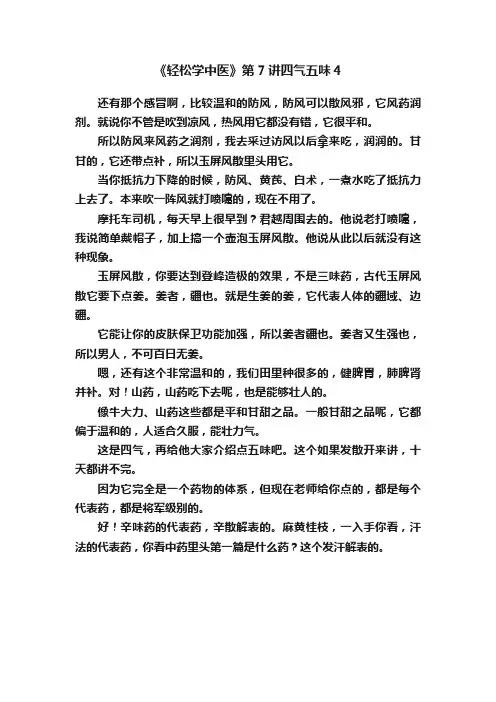 《轻松学中医》第 7 讲四气五味 4

还有那个感冒啊，比较温和的防风，防风可以散风邪，它风药润剂。就说你不管是吹到凉风，热风用它都没有错，它很平和。

所以防风来风药之润剂，我去采过访风以后拿来吃，润润的。甘甘的，它还带点补，所以玉屏风散里头用它。

当你抵抗力下降的时候，防风、黄芪、白术，一煮水吃了抵抗力上去了。本来吹一阵风就打喷嚏的，现在不用了。

摩托车司机，每天早上很早到？君越周围去的。他说老打喷嚏，我说简单戴帽子，加上搞一个壶泡玉屏风散。他说从此以后就没有这种现象。

玉屏风散，你要达到登峰造极的效果，不是三味药，古代玉屏风散它要下点姜。姜者，疆也。就是生姜的姜，它代表人体的疆域、边疆。

它能让你的皮肤保卫功能加强，所以姜者疆也。姜者又生强也，所以男人，不可百日无姜。

嗯，还有这个非常温和的，我们田里种很多的，健脾胃，肺脾肾并补。对！山药，山药吃下去呢，也是能够壮人的。

像牛大力、山药这些都是平和甘甜之品。一般甘甜之品呢，它都偏于温和的，人适合久服，能壮力气。

这是四气，再给他大家介绍点五味吧。这个如果发散开来讲，十天都讲不完。

因为它完全是一个药物的体系，但现在老师给你点的，都是每个代表药，都是将军级别的。

好！辛味药的代表药，辛散解表的。麻黄桂枝，一入手你看，汗法的代表药，你看中药里头第一篇是什么药？这个发汗解表的。